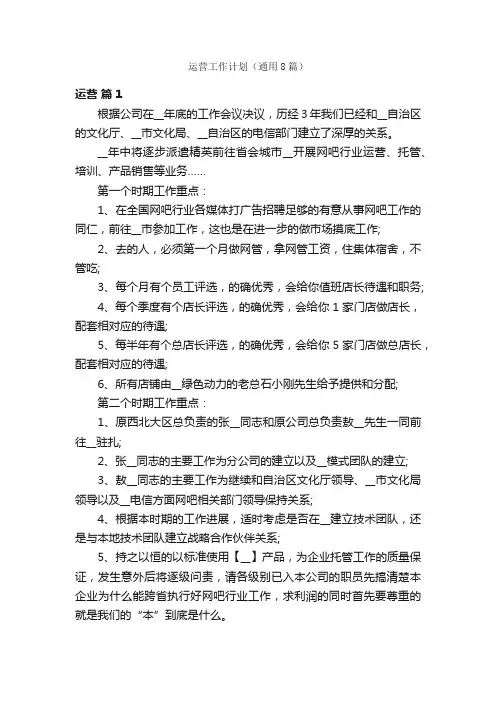 运营工作计划（通用8篇）

运营 篇1

根据公司在__年底的工作会议决议，历经3年我们已经和__自治区的文化厅、__市文化局、__自治区的电信部门建立了深厚的关系。

__年中将逐步派遣精英前往省会城市__开展网吧行业运营、托管、培训、产品销售等业务……

第一个时期工作重点：

1、在全国网吧行业各媒体打广告招聘足够的有意从事网吧工作的同仁，前往__市参加工作，这也是在进一步的做市场摸底工作;

2、去的人，必须第一个月做网管，拿网管工资，住集体宿舍，不管吃;

3、每个月有个员工评选，的确优秀，会给你值班店长待遇和职务;

4、每个季度有个店长评选，的确优秀，会给你1家门店做店长，配套相对应的待遇;

5、每半年有个总店长评选，的确优秀，会给你5家门店做总店长，配套相对应的待遇;

6、所有店铺由__绿色动力的老总石小刚先生给予提供和分配;

第二个时期工作重点：

1、原西北大区总负责的张__同志和原公司总负责敖__先生一同前往__驻扎;

2、张__同志的主要工作为分公司的建立以及__模式团队的建立;

3、敖__同志的主要工作为继续和自治区文化厅领导、__市文化局领导以及__电信方面网吧相关部门领导保持关系;

4、根据本时期的工作进展，适时考虑是否在__建立技术团队，还是与本地技术团队建立战略合作伙伴关系;

5、持之以恒的以标准使用【__】产品，为企业托管工作的质量保证，发生意外后将逐级问责，请各级别已入本公司的职员先搞清楚本企业为什么能跨省执行好网吧行业工作，求利润的同时首先要尊重的就是我们的“本”到底是什么。